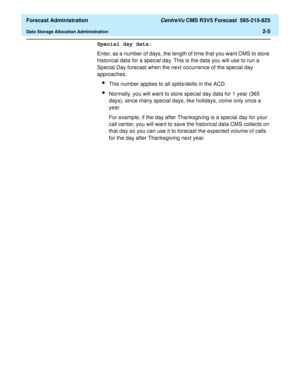 Forecast Administration

CentreVu CMS R3V5 Forecast 585-215-825

Data Storage Allocation Administration

2-5

Special day data:

Enter, as a number of days, the length of time that you want CMS to store historical data for a special day. This is the data you will use to run a Special Day forecast when the next occurrence of the special day approaches.

- This number applies to all splits/skills in the ACD.
- Normally, you will want to store special day data for 1 year (365 days), since many special days, like holidays, come only once a year.

For example, if the day after Thanksgiving is a special day for your call center, you will want to save the historical data CMS collects on that day so you can use it to forecast the expected volume of calls for the day after Thanksgiving next year.